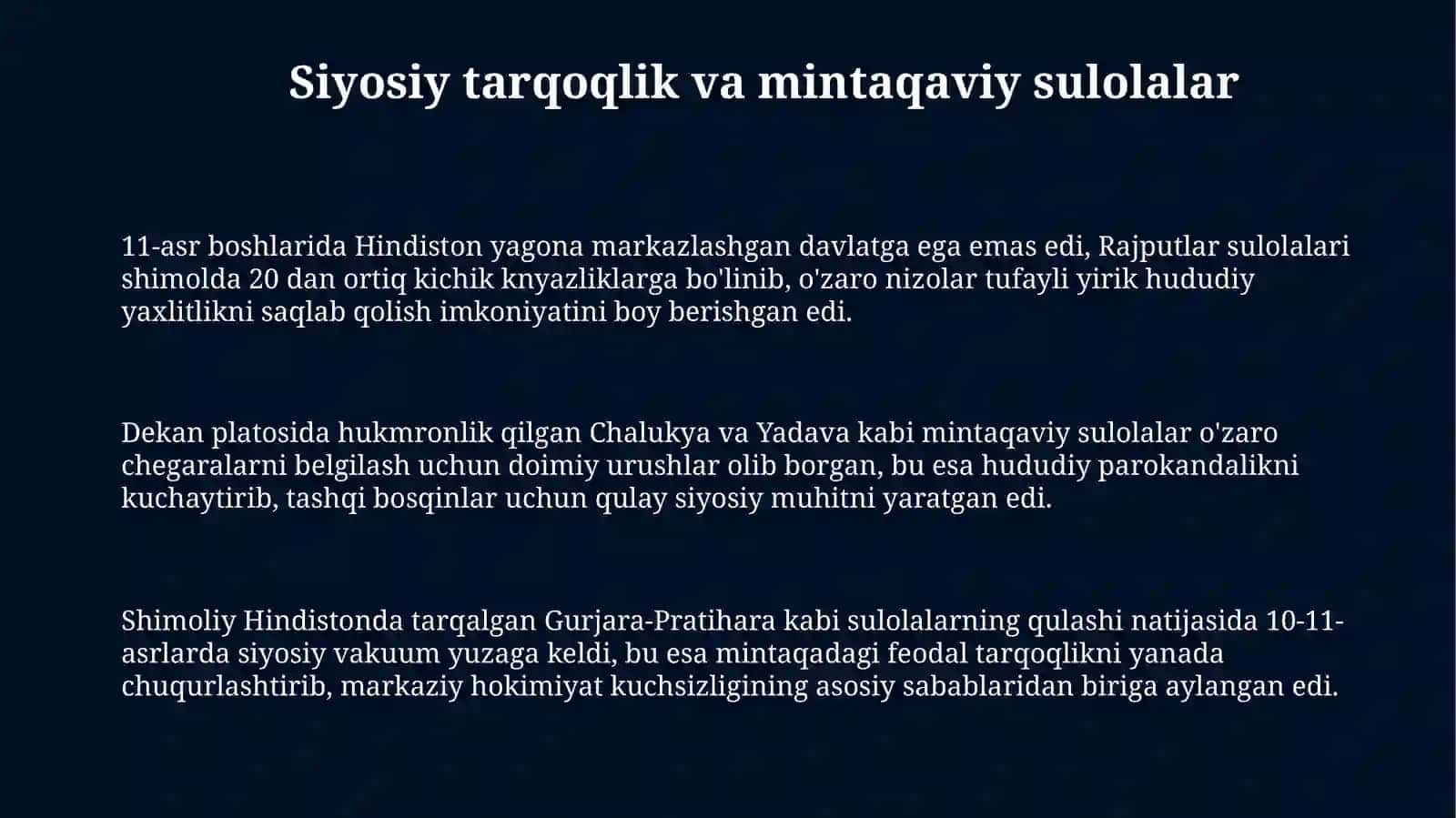 Siyosiy tarqoqlik va mintaqaviy sulolalar

11-asr boshlarida Hindiston yagona markazlashgan davlatga ega emas edi, Rajputlar sulolalari shimolda 20 dan ortiq kichik knyazliklarga bo'linib, o'zaro nizolar tufayli yirik hududiy yaxlitlikni saqlab qolish imkoniyatini boy berishgan edi.

Dekan platosida hukmronlik qilgan Chalukya va Yadava kabi mintaqaviy sulolalar o'zaro chegaralarni belgilash uchun doimiy urushlar olib borgan, bu esa hududiy parokandalikni kuchaytirib, tashqi bosqinlar uchun qulay siyosiy muhitni yaratgan edi.

Shimoliy Hindistonda tarqalgan Gurjara-Pratihara kabi sulolalarning qulashi natijasida 10-11-asrlarda siyosiy vakuum yuzaga keldi, bu esa mintaqadagi feodal tarqoqlikni yanada chuqurlashtirib, markaziy hokimiyat kuchsizligining asosiy sabablaridan biriga aylangan edi.